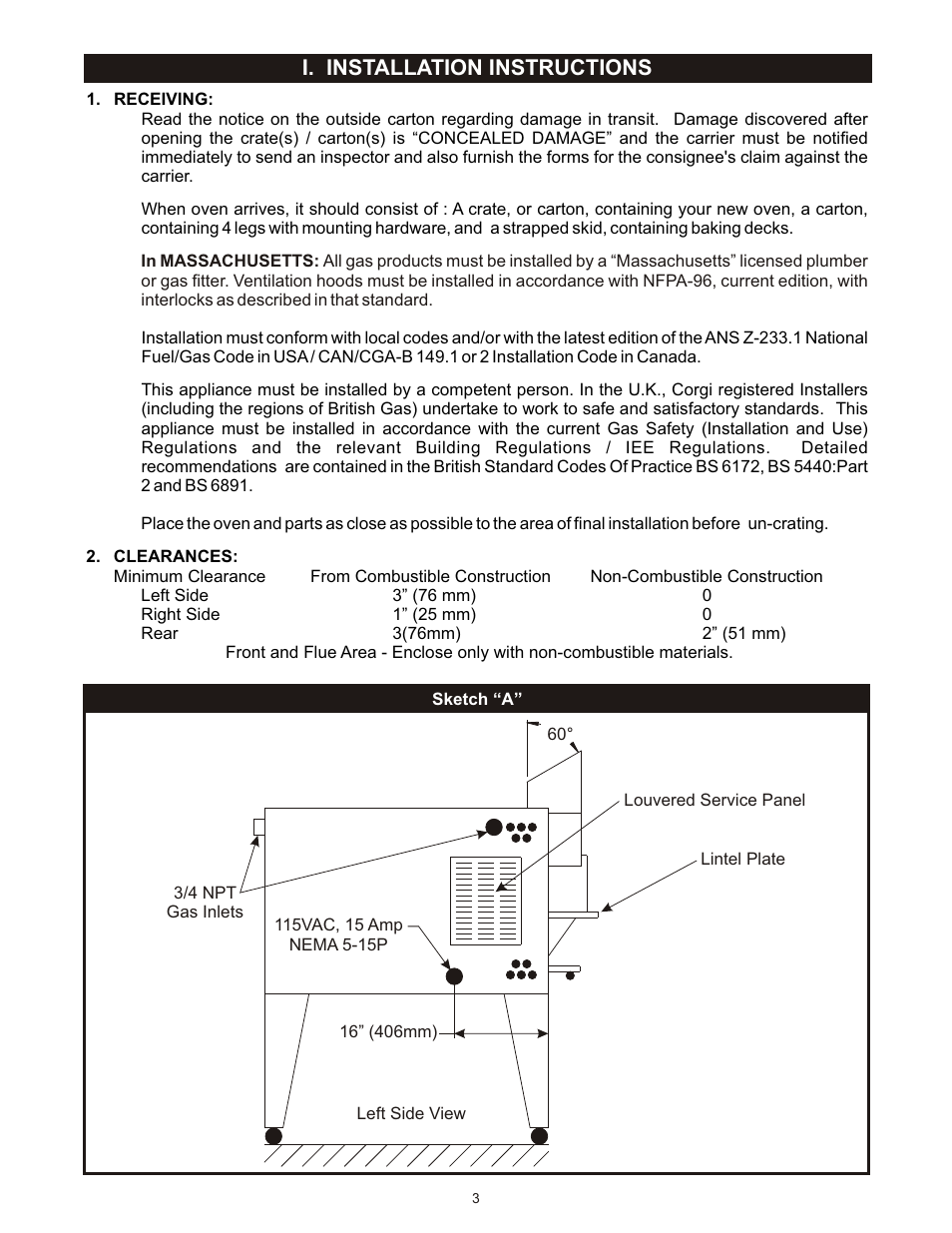 I. INSTALLATION INSTRUCTIONS

1. RECEIVING:

Read the notice on the outside carton regarding damage in transit. Damage discovered after opening the crate(s) / carton(s) is “CONCEALED DAMAGE” and the carrier must be notified immediately to send an inspector and also furnish the forms for the consignee's claim against the carrier.

When oven arrives, it should consist of : A crate, or carton, containing your new oven, a carton, containing 4 legs with mounting hardware, and a strapped skid, containing baking decks.

In MASSACHUSETTS: All gas products must be installed by a “Massachusetts” licensed plumber or gas fitter. Ventilation hoods must be installed in accordance with NFPA-96, current edition, with interlocks as described in that standard.

Installation must conform with local codes and/or with the latest edition of the ANS Z-233.1 National Fuel/Gas Code in USA / CAN/CGA-B 149.1 or 2 Installation Code in Canada.

This appliance must be installed by a competent person. In the U.K., Corgi registered Installers (including the regions of British Gas) undertake to work to safe and satisfactory standards. This appliance must be installed in accordance with the current Gas Safety (Installation and Use) Regulations and the relevant Building Regulations / IEE Regulations. Detailed recommendations are contained in the British Standard Codes Of Practice BS 6172, BS 5440:Part 2 and BS 6891.

Place the oven and parts as close as possible to the area of final installation before un-crating.

2. CLEARANCES:

| Minimum Clearance | From Combustible Construction | Non-Combustible Construction |
|---|---|---|
| Left Side | 3” (76 mm) | 0 |
| Right Side | 1” (25 mm) | 0 |
| Rear | 3(76mm) | 2” (51 mm) |

Front and Flue Area - Enclose only with non-combustible materials.

Sketch “A”

60°

Louvered Service Panel

Lintel Plate

3/4 NPT Gas Inlets

115VAC, 15 Amp NEMA 5-15P

16” (406mm)

Left Side View

3